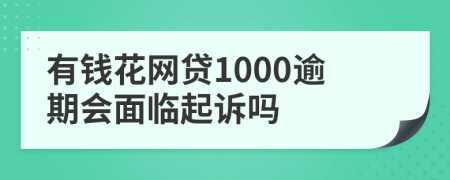 有钱花网贷1000逾期会面临起诉吗